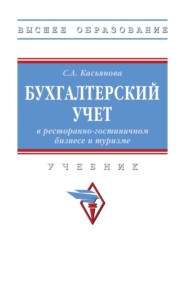 ВЫСШЕЕ ОБРАЗОВАНИЕ

С.А. Касьянова

БУХГАЛТЕРСКИЙ УЧЕТ

в ресторанно-гостиничном бизнесе и туризме

УЧЕБНИК